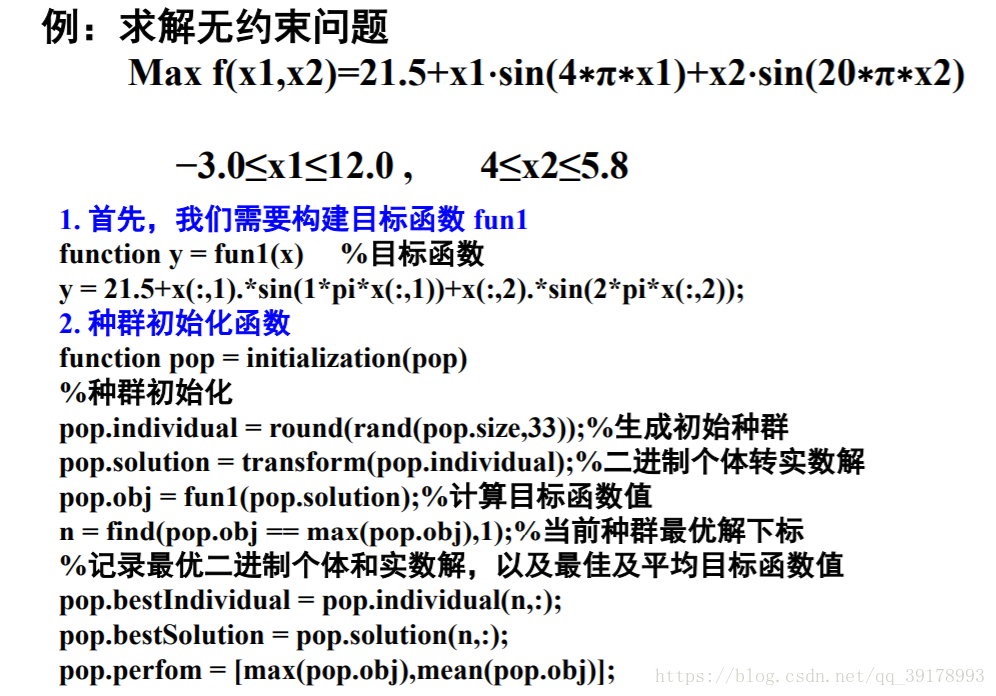 例：求解无约束问题

Max f(x1,x2)=21.5+x1·sin(4∗π∗x1)+x2·sin(20∗π∗x2)

−3.0≤x1≤12.0 ,  4≤x2≤5.8

1. 首先，我们需要构建目标函数 fun1
function y = fun1(x) %目标函数
y = 21.5+x(:,1).*sin(1*pi*x(:,1))+x(:,2).*sin(2*pi*x(:,2));
2. 种群初始化函数
function pop = initialization(pop)
%种群初始化
pop.individual = round(rand(pop.size,33));%生成初始种群
pop.solution = transform(pop.individual);%二进制个体转实数解
pop.obj = fun1(pop.solution);%计算目标函数值
n = find(pop.obj == max(pop.obj),1);%当前种群最优解下标
%记录最优二进制个体和实数解，以及最佳及平均目标函数值
pop.bestIndividual = pop.individual(n,:);
pop.bestSolution = pop.solution(n,:);
pop.perfom = [max(pop.obj),mean(pop.obj)];

https://blog.csdn.net/qq_39178993